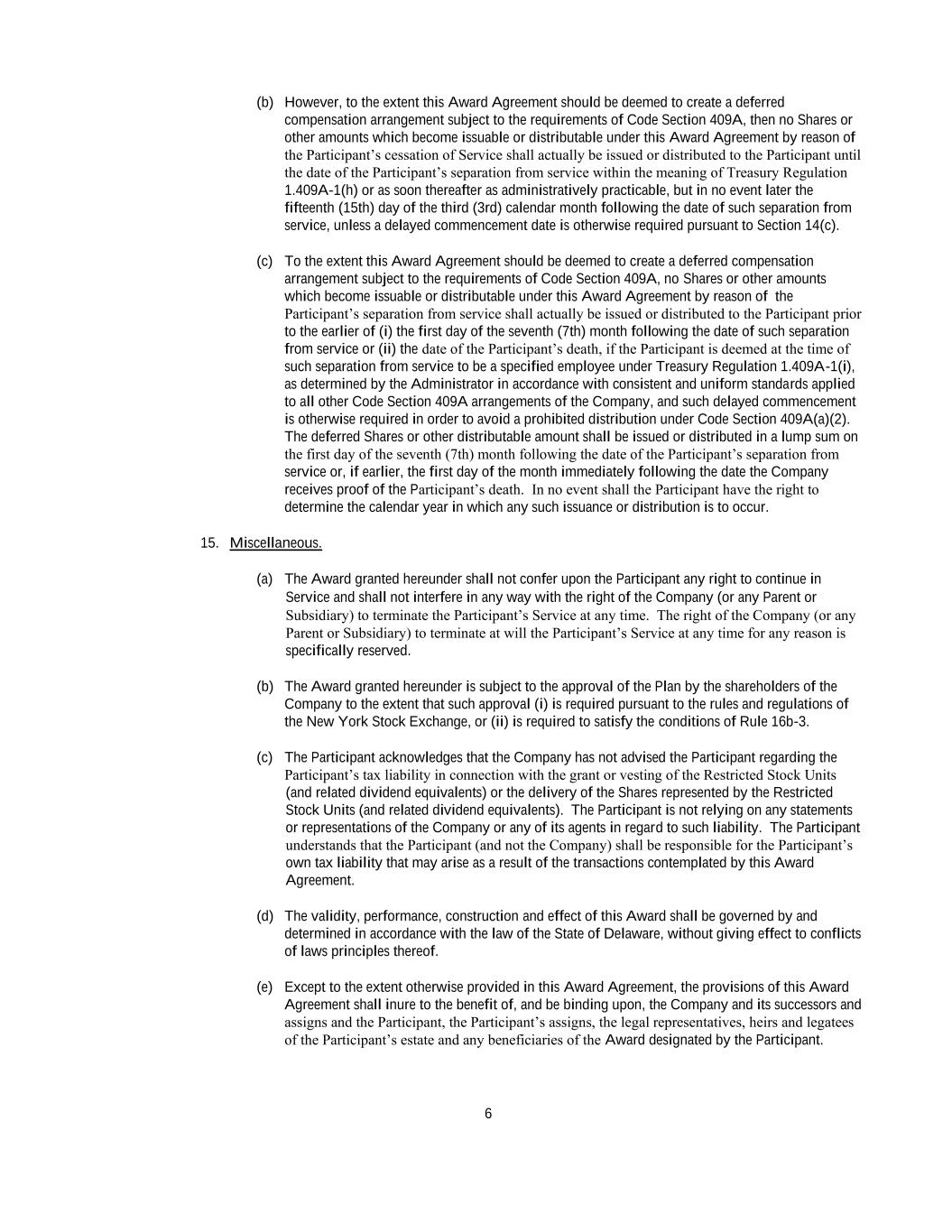 (b) However, to the extent this Award Agreement should be deemed to create a deferred compensation arrangement subject to the requirements of Code Section 409A, then no Shares or other amounts which become issuable or distributable under this Award Agreement by reason of the Participant's cessation of Service shall actually be issued or distributed to the Participant until the date of the Participant's separation from service within the meaning of Treasury Regulation 1.409A-1(h) or as soon thereafter as administratively practicable, but in no event later the fifteenth (15th) day of the third (3rd) calendar month following the date of such separation from service, unless a delayed commencement date is otherwise required pursuant to Section 14(c).

(c) To the extent this Award Agreement should be deemed to create a deferred compensation arrangement subject to the requirements of Code Section 409A, no Shares or other amounts which become issuable or distributable under this Award Agreement by reason of the Participant's separation from service shall actually be issued or distributed to the Participant prior to the earlier of (i) the first day of the seventh (7th) month following the date of such separation from service or (ii) the date of the Participant's death, if the Participant is deemed at the time of such separation from service to be a specified employee under Treasury Regulation 1.409A-1(i), as determined by the Administrator in accordance with consistent and uniform standards applied to all other Code Section 409A arrangements of the Company, and such delayed commencement is otherwise required in order to avoid a prohibited distribution under Code Section 409A(a)(2). The deferred Shares or other distributable amount shall be issued or distributed in a lump sum on the first day of the seventh (7th) month following the date of the Participant's separation from service or, if earlier, the first day of the month immediately following the date the Company receives proof of the Participant's death. In no event shall the Participant have the right to determine the calendar year in which any such issuance or distribution is to occur.

15. Miscellaneous.

(a) The Award granted hereunder shall not confer upon the Participant any right to continue in Service and shall not interfere in any way with the right of the Company (or any Parent or Subsidiary) to terminate the Participant's Service at any time. The right of the Company (or any Parent or Subsidiary) to terminate at will the Participant's Service at any time for any reason is specifically reserved.

(b) The Award granted hereunder is subject to the approval of the Plan by the shareholders of the Company to the extent that such approval (i) is required pursuant to the rules and regulations of the New York Stock Exchange, or (ii) is required to satisfy the conditions of Rule 16b-3.

(c) The Participant acknowledges that the Company has not advised the Participant regarding the Participant's tax liability in connection with the grant or vesting of the Restricted Stock Units (and related dividend equivalents) or the delivery of the Shares represented by the Restricted Stock Units (and related dividend equivalents). The Participant is not relying on any statements or representations of the Company or any of its agents in regard to such liability. The Participant understands that the Participant (and not the Company) shall be responsible for the Participant's own tax liability that may arise as a result of the transactions contemplated by this Award Agreement.

(d) The validity, performance, construction and effect of this Award shall be governed by and determined in accordance with the law of the State of Delaware, without giving effect to conflicts of laws principles thereof.

(e) Except to the extent otherwise provided in this Award Agreement, the provisions of this Award Agreement shall inure to the benefit of, and be binding upon, the Company and its successors and assigns and the Participant, the Participant's assigns, the legal representatives, heirs and legatees of the Participant's estate and any beneficiaries of the Award designated by the Participant.

6